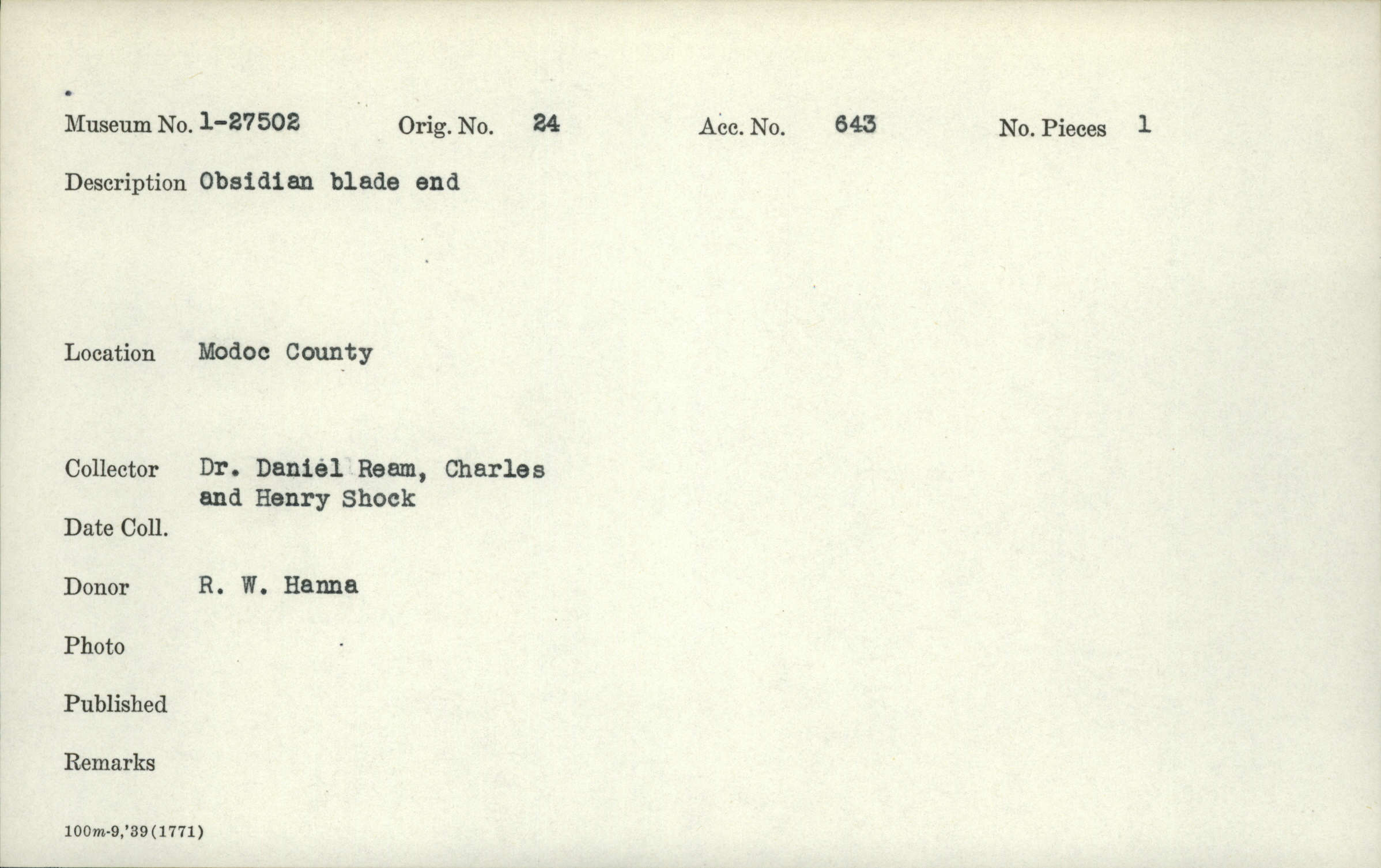 Museum No. 1-27502 Orig. No. 24 Acc. No. 643 No. Pieces 1

Description Obsidian blade end

Location Modoc County

Collector Dr. Daniel Ream, Charles and Henry Shock

Date Coll.

Donor R. W. Hanna

Photo

Published

Remarks

100m-9,'39(1771)